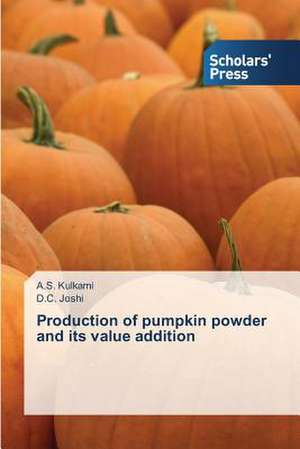 Scholars' Press

A.S. Kulkarni
D.C. Joshi

Production of pumpkin powder and its value addition